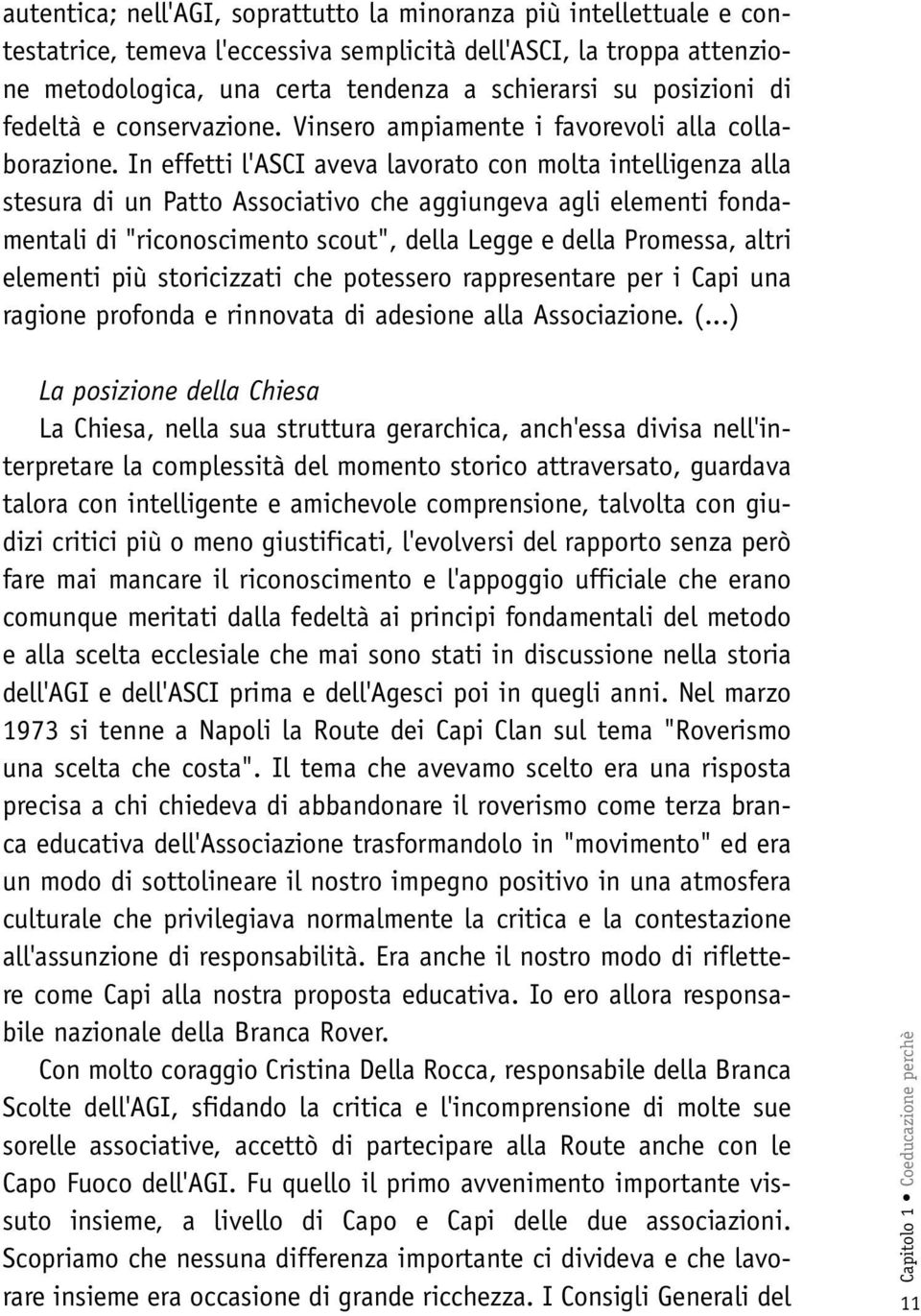 autentica; nell'AGI, soprattutto la minoranza più intellettuale e contestatrice, temeva l'eccessiva semplicità dell'ASCI, la troppa attenzione metodologica, una certa tendenza a schierarsi su posizioni di fedeltà e conservazione. Vinsero ampiamente i favorevoli alla collaborazione. In effetti l'ASCI aveva lavorato con molta intelligenza alla stesura di un Patto Associativo che aggiungeva agli elementi fondamentali di "riconoscimento scout", della Legge e della Promessa, altri elementi più storicizzati che potessero rappresentare per i Capi una ragione profonda e rinnovata di adesione alla Associazione. (...)

La posizione della Chiesa

La Chiesa, nella sua struttura gerarchica, anch'essa divisa nell'interpretare la complessità del momento storico attraversato, guardava talora con intelligente e amichevole comprensione, talvolta con giudizi critici più o meno giustificati, l'evolversi del rapporto senza però fare mai mancare il riconoscimento e l'appoggio ufficiale che erano comunque meritati dalla fedeltà ai principi fondamentali del metodo e alla scelta ecclesiale che mai sono stati in discussione nella storia dell'AGI e dell'ASCI prima e dell'Agesci poi in quegli anni. Nel marzo 1973 si tenne a Napoli la Route dei Capi Clan sul tema "Roverismo una scelta che costa". Il tema che avevamo scelto era una risposta precisa a chi chiedeva di abbandonare il roverismo come terza branca educativa dell'Associazione trasformandolo in "movimento" ed era un modo di sottolineare il nostro impegno positivo in una atmosfera culturale che privilegiava normalmente la critica e la contestazione all'assunzione di responsabilità. Era anche il nostro modo di riflettere come Capi alla nostra proposta educativa. Io ero allora responsabile nazionale della Branca Rover.

Con molto coraggio Cristina Della Rocca, responsabile della Branca Scolte dell'AGI, sfidando la critica e l'incomprensione di molte sue sorelle associative, accettò di partecipare alla Route anche con le Capo Fuoco dell'AGI. Fu quello il primo avvenimento importante vissuto insieme, a livello di Capo e Capi delle due associazioni. Scopriamo che nessuna differenza importante ci divideva e che lavorare insieme era occasione di grande ricchezza. I Consigli Generali del

Capitolo 1 • Coeducazione perchè

11